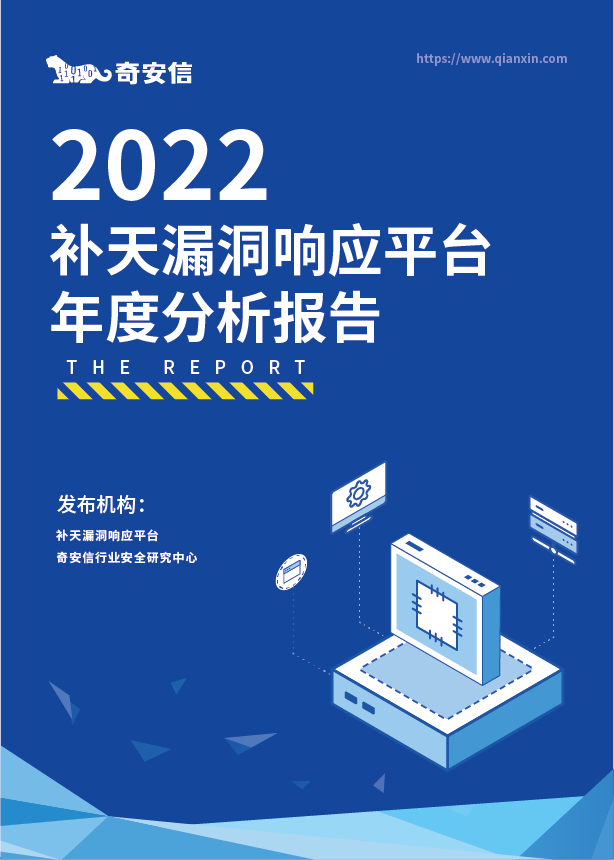 奇安信

https://www.qianxin.com

2022
补天漏洞响应平台
年度分析报告

THE REPORT

发布机构：
补天漏洞响应平台
奇安信行业安全研究中心